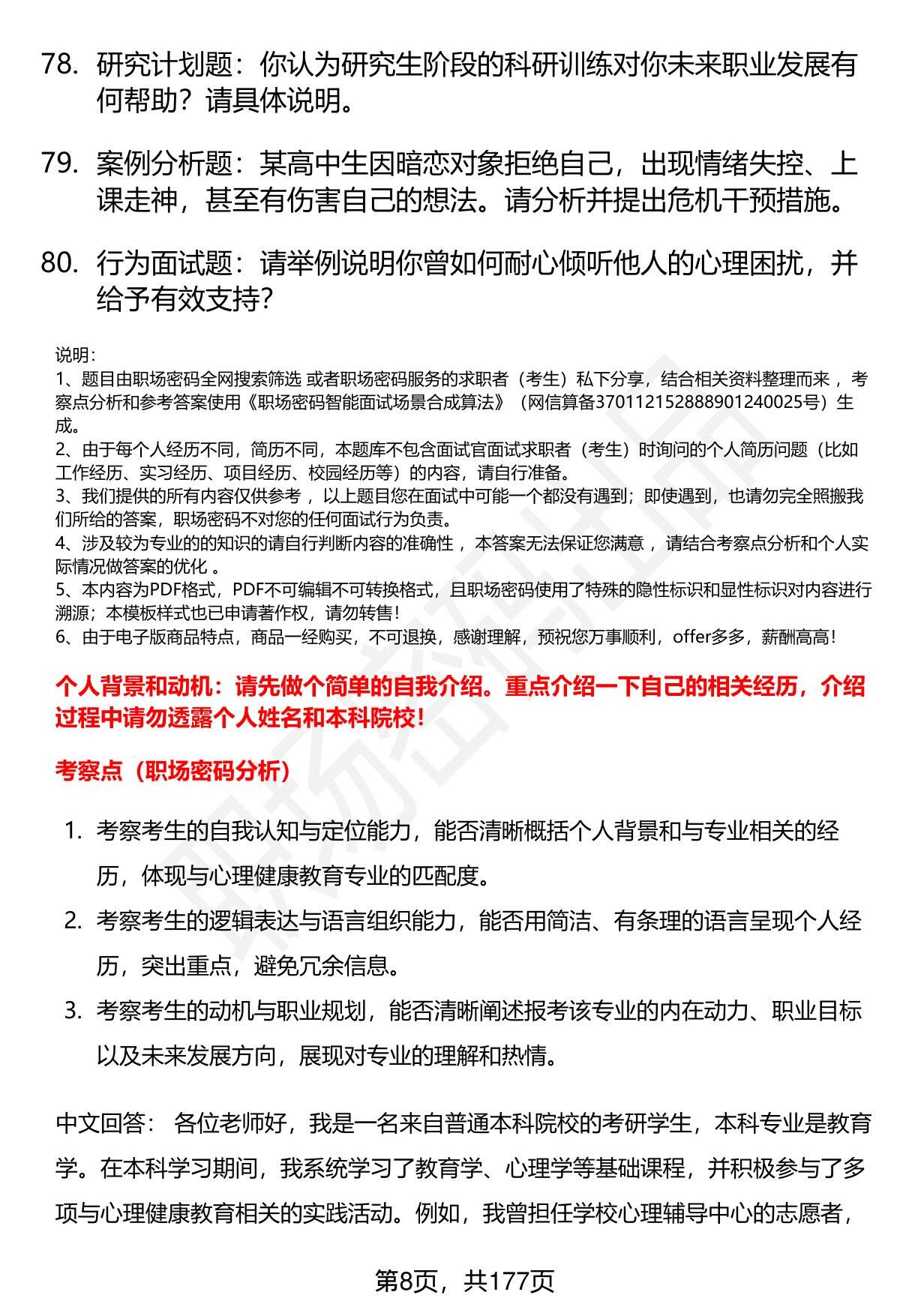 78. 研究计划题：你认为研究生阶段的科研训练对你未来职业发展有何帮助？请具体说明。

79. 案例分析题：某高中生因暗恋对象拒绝自己，出现情绪失控、上课走神，甚至有伤害自己的想法。请分析并提出危机干预措施。

80. 行为面试题：请举例说明你曾如何耐心倾听他人的心理困扰，并给予有效支持？

说明：
1、题目由职场密码全网搜索筛选 或者职场密码服务的求职者（考生）私下分享，结合相关资料整理而来 ，考察点分析和参考答案使用《职场密码智能面试场景合成算法》（网信算备370112152888901240025号）生成。
2、由于每个人经历不同，简历不同，本题库不包含面试官面试求职者（考生）时询问的个人简历问题（比如工作经历、实习经历、项目经历、校园经历等）的内容，请自行准备。
3、我们提供的所有内容仅供参考 ，以上题目您在面试中可能一个都没有遇到；即使遇到，也请勿完全照搬我们所给的答案，职场密码不对您的任何面试行为负责。
4、涉及较为专业的的知识的请自行判断内容的准确性 ，本答案无法保证您满意 ，请结合考察点分析和个人实际情况做答案的优化 。
5、本内容为PDF格式，PDF不可编辑不可转换格式，且职场密码使用了特殊的隐性标识和显性标识对内容进行溯源；本模板样式也已申请著作权，请勿转售！
6、由于电子版商品特点，商品一经购买，不可退换，感谢理解，预祝您万事顺利，offer多多，薪酬高高！

个人背景和动机：请先做个简单的自我介绍。重点介绍一下自己的相关经历，介绍过程中请勿透露个人姓名和本科院校！

考察点（职场密码分析）

1. 考察考生的自我认知与定位能力，能否清晰概括个人背景和与专业相关的经历，体现与心理健康教育专业的匹配度。
2. 考察考生的逻辑表达与语言组织能力，能否用简洁、有条理的语言呈现个人经历，突出重点，避免冗余信息。
3. 考察考生的动机与职业规划，能否清晰阐述报考该专业的内在动力、职业目标以及未来发展方向，展现对专业的理解和热情。

中文回答： 各位老师好，我是一名来自普通本科院校的考研学生，本科专业是教育学。在本科学习期间，我系统学习了教育学、心理学等基础课程，并积极参与了多项与心理健康教育相关的实践活动。例如，我曾担任学校心理辅导中心的志愿者，

第8页，共177页